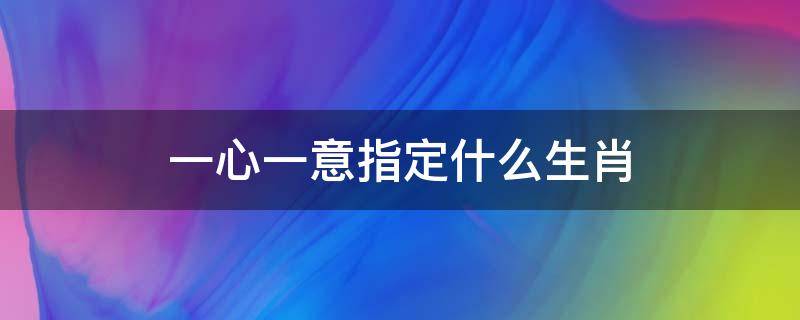 一心一意指定什么生肖